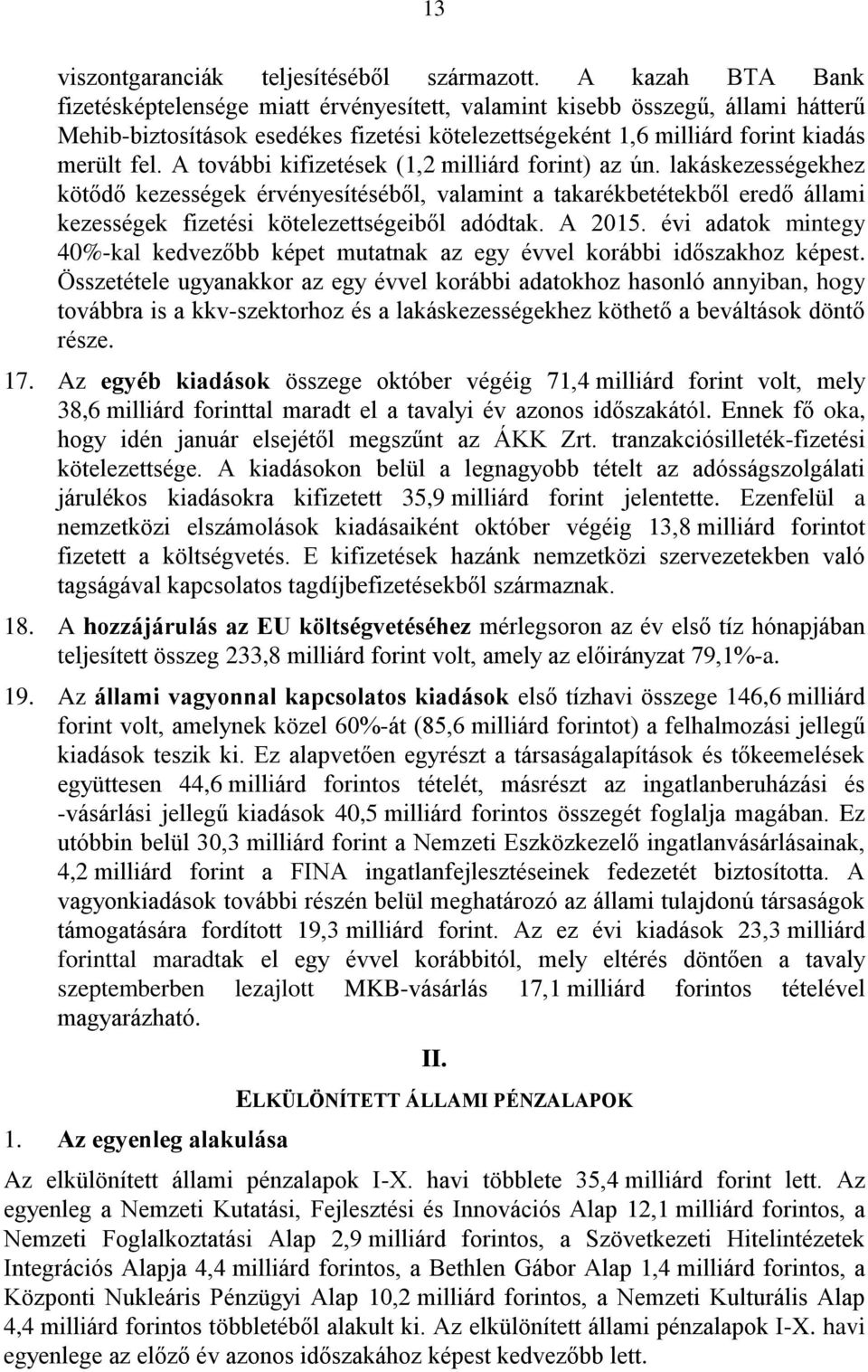 13

viszontgaranciák teljesítéséből származott. A kazah BTA Bank fizetésképtelensége miatt érvényesített, valamint kisebb összegű, állami hátterű Mehib-biztosítások esedékes fizetési kötelezettségeként 1,6 milliárd forint kiadás merült fel. A további kifizetések (1,2 milliárd forint) az ún. lakáskezességekhez kötődő kezességek érvényesítéséből, valamint a takarékbetétekből eredő állami kezességek fizetési kötelezettségeiből adódtak. A 2015. évi adatok mintegy 40%-kal kedvezőbb képet mutatnak az egy évvel korábbi időszakhoz képest. Összetétele ugyanakkor az egy évvel korábbi adatokhoz hasonló annyiban, hogy továbbra is a kkv-szektorhoz és a lakáskezességekhez köthető a beváltások döntő része.

17. Az egyéb kiadások összege október végéig 71,4 milliárd forint volt, mely 38,6 milliárd forinttal maradt el a tavalyi év azonos időszakától. Ennek fő oka, hogy idén január elsejétől megszűnt az ÁKK Zrt. tranzakciósilleték-fizetési kötelezettsége. A kiadásokon belül a legnagyobb tételt az adósságszolgálati járulékos kiadásokra kifizetett 35,9 milliárd forint jelentette. Ezenfelül a nemzetközi elszámolások kiadásaiként október végéig 13,8 milliárd forintot fizetett a költségvetés. E kifizetések hazánk nemzetközi szervezetekben való tagságával kapcsolatos tagdíjbefizetésekből származnak.

18. A hozzájárulás az EU költségvetéséhez mérlegsoron az év első tíz hónapjában teljesített összeg 233,8 milliárd forint volt, amely az előirányzat 79,1%-a.

19. Az állami vagyonnal kapcsolatos kiadások első tízhavi összege 146,6 milliárd forint volt, amelynek közel 60%-át (85,6 milliárd forintot) a felhalmozási jellegű kiadások teszik ki. Ez alapvetően egyrészt a társaságalapítások és tőkeemelések együttesen 44,6 milliárd forintos tételét, másrészt az ingatlanberuházási és -vásárlási jellegű kiadások 40,5 milliárd forintos összegét foglalja magában. Ez utóbbin belül 30,3 milliárd forint a Nemzeti Eszközkezelő ingatlanvásárlásainak, 4,2 milliárd forint a FINA ingatlanfejlesztéseinek fedezetét biztosította. A vagyonkiadások további részén belül meghatározó az állami tulajdonú társaságok támogatására fordított 19,3 milliárd forint. Az ez évi kiadások 23,3 milliárd forinttal maradtak el egy évvel korábbitól, mely eltérés döntően a tavaly szeptemberben lezajlott MKB-vásárlás 17,1 milliárd forintos tételével magyarázható.

II.

ELKÜLÖNÍTETT ÁLLAMI PÉNZALAPOK

1. Az egyenleg alakulása

Az elkülönített állami pénzalapok I-X. havi többlete 35,4 milliárd forint lett. Az egyenleg a Nemzeti Kutatási, Fejlesztési és Innovációs Alap 12,1 milliárd forintos, a Nemzeti Foglalkoztatási Alap 2,9 milliárd forintos, a Szövetkezeti Hitelintézetek Integrációs Alapja 4,4 milliárd forintos, a Bethlen Gábor Alap 1,4 milliárd forintos, a Központi Nukleáris Pénzügyi Alap 10,2 milliárd forintos, a Nemzeti Kulturális Alap 4,4 milliárd forintos többletéből alakult ki. Az elkülönített állami pénzalapok I-X. havi egyenlege az előző év azonos időszakához képest kedvezőbb lett.